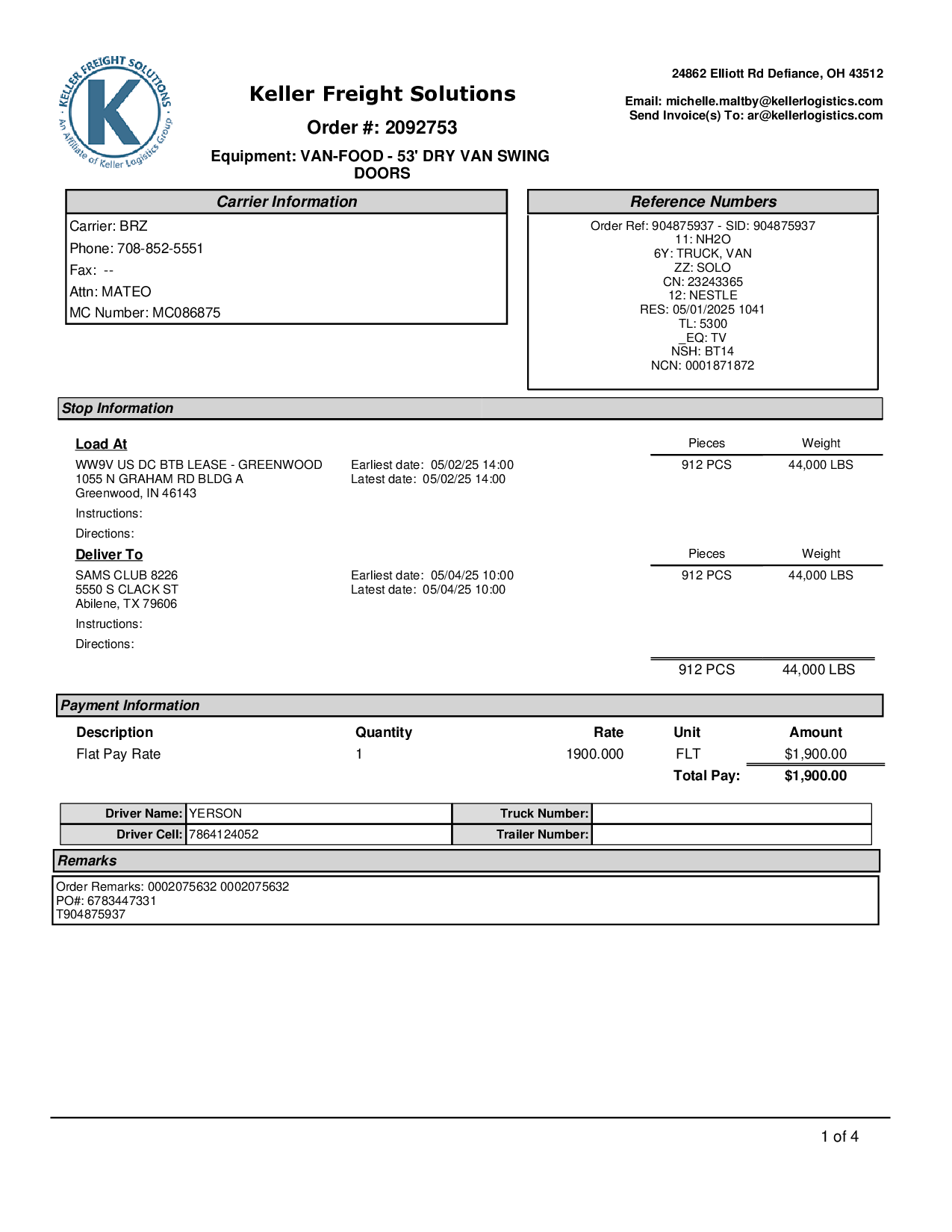 KELLER FREIGHT SOLUTIONS
K
An Affiliate of Keller Logistics Group

Keller Freight Solutions

Order #: 2092753

Equipment: VAN-FOOD - 53' DRY VAN SWING DOORS

24862 Elliott Rd Defiance, OH 43512

Email: michelle.maltby@kellerlogistics.com
Send Invoice(s) To: ar@kellerlogistics.com

Carrier Information

Carrier: BRZ
Phone: 708-852-5551
Fax: --
Attn: MATEO
MC Number: MC086875

Reference Numbers

Order Ref: 904875937 - SID: 904875937
11: NH2O
6Y: TRUCK, VAN
ZZ: SOLO
CN: 23243365
12: NESTLE
RES: 05/01/2025 1041
TL: 5300
_EQ: TV
NSH: BT14
NCN: 0001871872

Stop Information

Load At

WW9V US DC BTB LEASE - GREENWOOD
1055 N GRAHAM RD BLDG A
Greenwood, IN 46143

Earliest date: 05/02/25 14:00
Latest date: 05/02/25 14:00

| Pieces | Weight |
|---|---|
| 912 PCS | 44,000 LBS |

Instructions:

Directions:

Deliver To

SAMS CLUB 8226
5550 S CLACK ST
Abilene, TX 79606

Earliest date: 05/04/25 10:00
Latest date: 05/04/25 10:00

| Pieces | Weight |
|---|---|
| 912 PCS | 44,000 LBS |

Instructions:

Directions:

912 PCS 44,000 LBS

Payment Information

| Description | Quantity | Rate | Unit | Amount |
|---|---|---|---|---|
| Flat Pay Rate | 1 | 1900.000 | FLT | $1,900.00 |
| | | | Total Pay: | $1,900.00 |

| Driver Name: | YERSON | Truck Number: | |
|---|---|---|---|
| Driver Cell: | 7864124052 | Trailer Number: | |

Remarks

Order Remarks: 0002075632 0002075632
PO#: 6783447331
T904875937

1 of 4